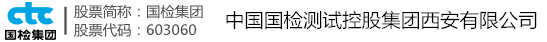 ctc
国检集团

股票简称：国检集团
股票代码：603060

中国国检测试控股集团西安有限公司